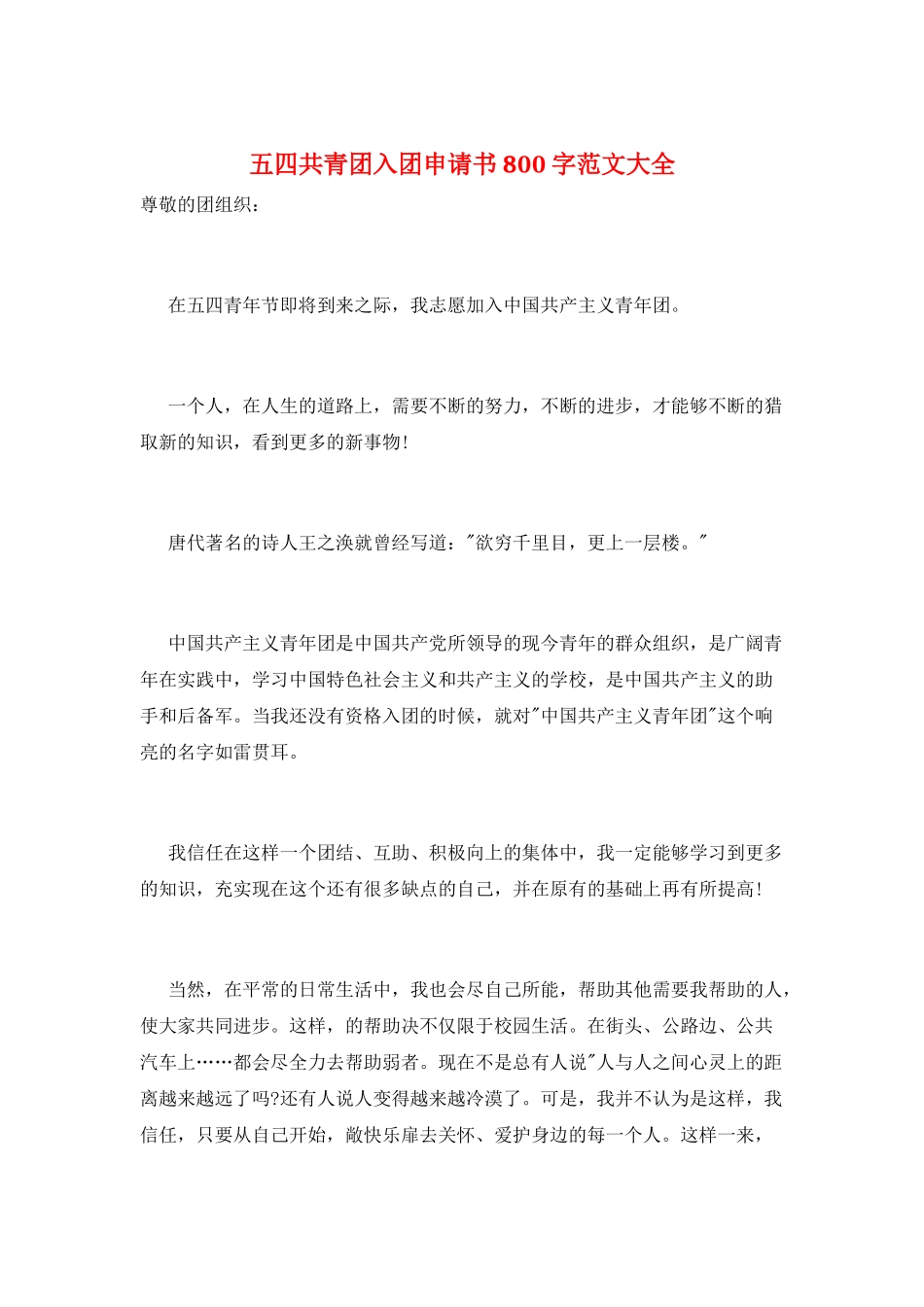 五四共青团入团申请书800字范文大全

尊敬的团组织：

在五四青年节即将到来之际，我志愿加入中国共产主义青年团。

一个人，在人生的道路上，需要不断的努力，不断的进步，才能够不断的猎取新的知识，看到更多的新事物！

唐代著名的诗人王之涣就曾经写道："欲穷千里目，更上一层楼。"

中国共产主义青年团是中国共产党所领导的现今青年的群众组织，是广阔青年在实践中，学习中国特色社会主义和共产主义的学校，是中国共产主义的助手和后备军。当我还没有资格入团的时候，就对"中国共产主义青年团"这个响亮的名字如雷贯耳。

我信任在这样一个团结、互助、积极向上的集体中，我一定能够学习到更多的知识，充实现在这个还有很多缺点的自己，并在原有的基础上再有所提高！

当然，在平常的日常生活中，我也会尽自己所能，帮助其他需要我帮助的人，使大家共同进步。这样，的帮助决不仅限于校园生活。在街头、公路边、公共汽车上……都会尽全力去帮助弱者。现在不是总有人说"人与人之间心灵上的距离越来越远了吗?还有人说人变得越来越冷漠了。可是，我并不认为是这样，我信任，只要从自己开始，敞快乐扉去关怀、爱护身边的每一个人。这样一来，